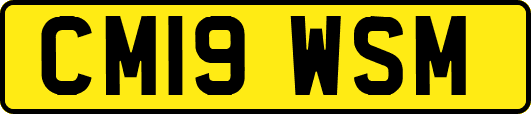 CM19 WSM